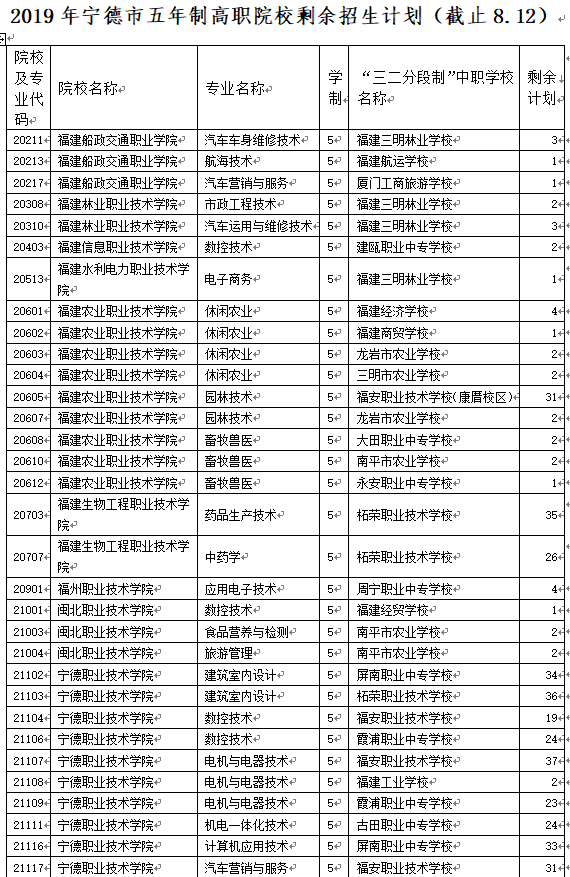 2019 年宁德市五年制高职院校剩余招生计划（截止 8.12）

| 院校及专业代码 | 院校名称 | 专业名称 | 学制 | “三二分段制”中职学校名称 | 剩余计划 |
|---|---|---|---|---|---|
| 20211 | 福建船政交通职业学院 | 汽车车身维修技术 | 5 | 福建三明林业学校 | 3 |
| 20213 | 福建船政交通职业学院 | 航海技术 | 5 | 福建航运学校 | 1 |
| 20217 | 福建船政交通职业学院 | 汽车营销与服务 | 5 | 厦门工商旅游学校 | 1 |
| 20308 | 福建林业职业技术学院 | 市政工程技术 | 5 | 福建三明林业学校 | 2 |
| 20310 | 福建林业职业技术学院 | 汽车运用与维修技术 | 5 | 福建三明林业学校 | 3 |
| 20403 | 福建信息职业技术学院 | 数控技术 | 5 | 建瓯职业中专学校 | 2 |
| 20513 | 福建水利电力职业技术学院 | 电子商务 | 5 | 福建三明林业学校 | 1 |
| 20601 | 福建农业职业技术学院 | 休闲农业 | 5 | 福建经济学校 | 4 |
| 20602 | 福建农业职业技术学院 | 休闲农业 | 5 | 福建商贸学校 | 1 |
| 20603 | 福建农业职业技术学院 | 休闲农业 | 5 | 龙岩市农业学校 | 2 |
| 20604 | 福建农业职业技术学院 | 休闲农业 | 5 | 三明市农业学校 | 2 |
| 20605 | 福建农业职业技术学院 | 园林技术 | 5 | 福安职业技术学校(康厝校区) | 31 |
| 20607 | 福建农业职业技术学院 | 园林技术 | 5 | 龙岩市农业学校 | 2 |
| 20608 | 福建农业职业技术学院 | 畜牧兽医 | 5 | 大田职业中专学校 | 2 |
| 20610 | 福建农业职业技术学院 | 畜牧兽医 | 5 | 南平市农业学校 | 2 |
| 20612 | 福建农业职业技术学院 | 畜牧兽医 | 5 | 永安职业中专学校 | 1 |
| 20703 | 福建生物工程职业技术学院 | 药品生产技术 | 5 | 柘荣职业技术学校 | 35 |
| 20707 | 福建生物工程职业技术学院 | 中药学 | 5 | 柘荣职业技术学校 | 26 |
| 20901 | 福州职业技术学院 | 应用电子技术 | 5 | 周宁职业中专学校 | 4 |
| 21001 | 闽北职业技术学院 | 数控技术 | 5 | 福建经贸学校 | 1 |
| 21003 | 闽北职业技术学院 | 食品营养与检测 | 5 | 南平市农业学校 | 2 |
| 21004 | 闽北职业技术学院 | 旅游管理 | 5 | 南平市农业学校 | 2 |
| 21102 | 宁德职业技术学院 | 建筑室内设计 | 5 | 屏南职业中专学校 | 34 |
| 21103 | 宁德职业技术学院 | 建筑室内设计 | 5 | 柘荣职业技术学校 | 36 |
| 21104 | 宁德职业技术学院 | 数控技术 | 5 | 福安职业技术学校 | 19 |
| 21106 | 宁德职业技术学院 | 数控技术 | 5 | 霞浦职业中专学校 | 24 |
| 21107 | 宁德职业技术学院 | 电机与电器技术 | 5 | 福安职业技术学校 | 37 |
| 21108 | 宁德职业技术学院 | 电机与电器技术 | 5 | 福建工业学校 | 2 |
| 21109 | 宁德职业技术学院 | 电机与电器技术 | 5 | 霞浦职业中专学校 | 23 |
| 21111 | 宁德职业技术学院 | 机电一体化技术 | 5 | 古田职业中专学校 | 24 |
| 21116 | 宁德职业技术学院 | 计算机应用技术 | 5 | 屏南职业中专学校 | 33 |
| 21117 | 宁德职业技术学院 | 汽车营销与服务 | 5 | 福安职业技术学校 | 31 |